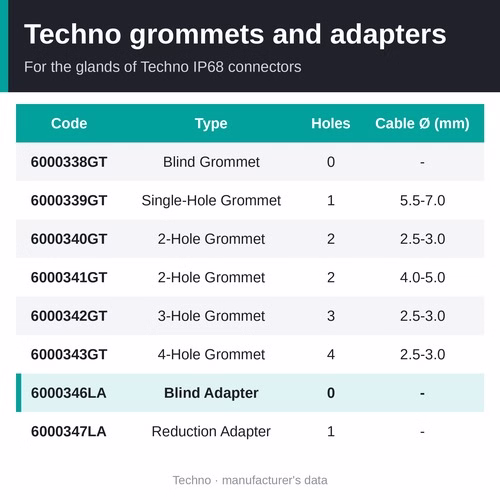 Techno grommets and adapters

For the glands of Techno IP68 connectors

| Code | Type | Holes | Cable Ø (mm) |
|---|---|---|---|
| 6000338GT | Blind Grommet | 0 | - |
| 6000339GT | Single-Hole Grommet | 1 | 5.5-7.0 |
| 6000340GT | 2-Hole Grommet | 2 | 2.5-3.0 |
| 6000341GT | 2-Hole Grommet | 2 | 4.0-5.0 |
| 6000342GT | 3-Hole Grommet | 3 | 2.5-3.0 |
| 6000343GT | 4-Hole Grommet | 4 | 2.5-3.0 |
| 6000346LA | Blind Adapter | 0 | - |
| 6000347LA | Reduction Adapter | 1 | - |

Techno · manufacturer's data